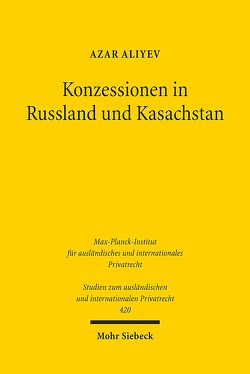 AZAR ALIYEV

Konzessionen in Russland und Kasachstan

Max-Planck-Institut für ausländisches und internationales Privatrecht

Studien zum ausländischen und internationalen Privatrecht 420

Mohr Siebeck